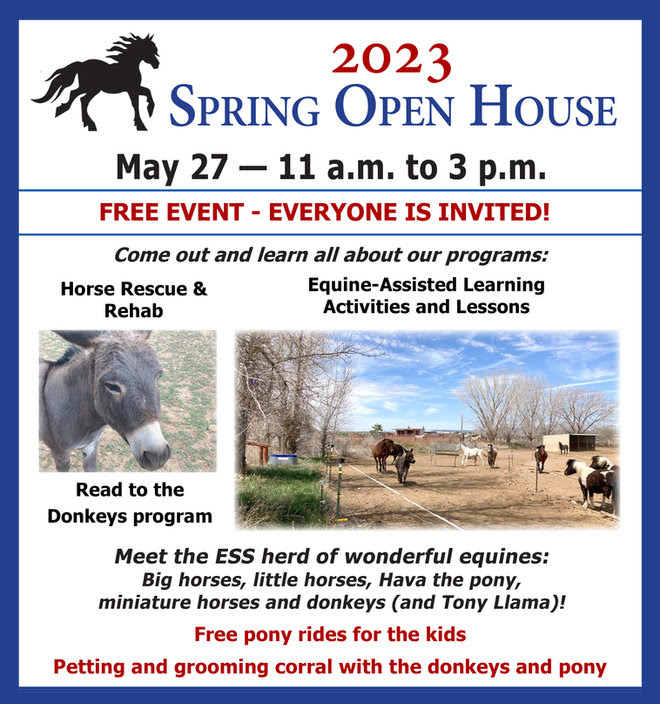 2023
Spring Open House

May 27 — 11 a.m. to 3 p.m.

FREE EVENT - EVERYONE IS INVITED!

Come out and learn all about our programs:

Horse Rescue & Rehab

Equine-Assisted Learning Activities and Lessons

Read to the Donkeys program

Meet the ESS herd of wonderful equines:
Big horses, little horses, Hava the pony, miniature horses and donkeys (and Tony Llama)!

Free pony rides for the kids

Petting and grooming corral with the donkeys and pony